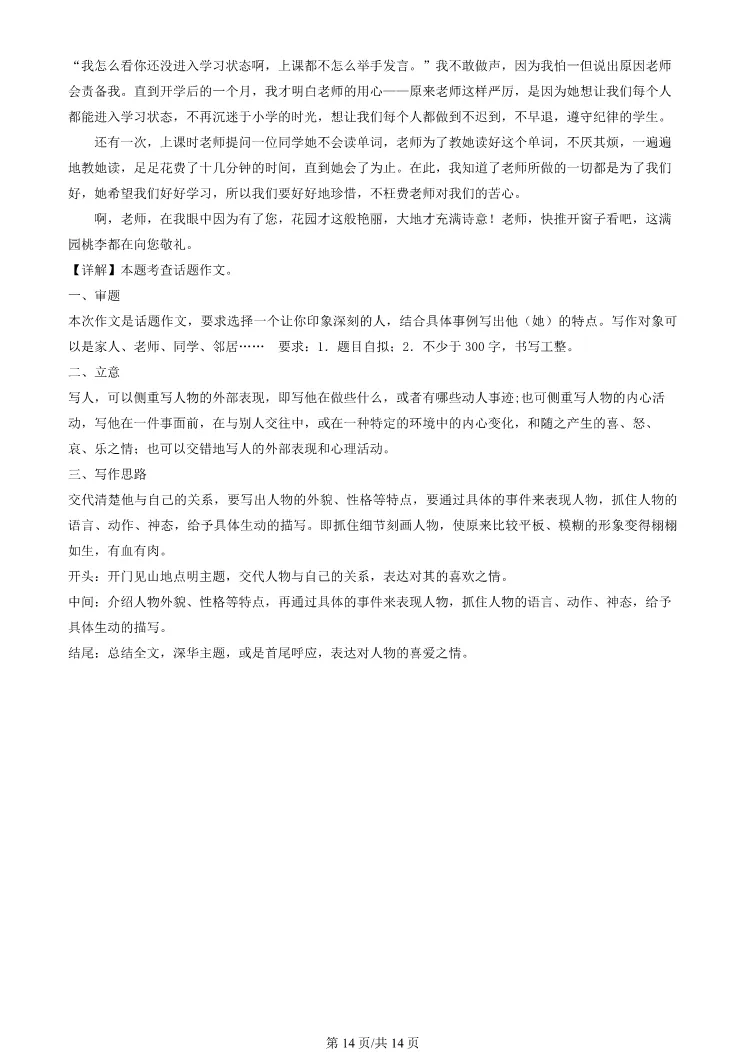 “我怎么看你还没进入学习状态啊，上课都不怎么举手发言。”我不敢做声，因为我怕一但说出原因老师会责备我。直到开学后的一个月，我才明白老师的用心——原来老师这样严厉，是因为她想让我们每个人都能进入学习状态，不再沉迷于小学的时光，想让我们每个人都做到不迟到，不早退，遵守纪律的学生。

还有一次，上课时老师提问一位同学她不会读单词，老师为了教她读好这个单词，不厌其烦，一遍遍地教她读，足足花费了十几分钟的时间，直到她会了为止。在此，我知道了老师所做的一切都是为了我们好，她希望我们好好学习，所以我们要好好地珍惜，不枉费老师对我们的苦心。

啊，老师，在我眼中因为有了您，花园才这般艳丽，大地才充满诗意！老师，快推开窗子看吧，这满园桃李都在向您敬礼。

【详解】本题考查话题作文。

一、审题

本次作文是话题作文，要求选择一个让你印象深刻的人，结合具体事例写出他（她）的特点。写作对象可以是家人、老师、同学、邻居……　要求：1．题目自拟；2．不少于 300 字，书写工整。

二、立意

写人，可以侧重写人物的外部表现，即写他在做些什么，或者有哪些动人事迹;也可侧重写人物的内心活动，写他在一件事面前，在与别人交往中，或在一种特定的环境中的内心变化，和随之产生的喜、怒、哀、乐之情；也可以交错地写人的外部表现和心理活动。

三、写作思路

交代清楚他与自己的关系，要写出人物的外貌、性格等特点，要通过具体的事件来表现人物，抓住人物的语言、动作、神态，给予具体生动的描写。即抓住细节刻画人物，使原来比较平板、模糊的形象变得栩栩如生，有血有肉。

开头：开门见山地点明主题，交代人物与自己的关系，表达对其的喜欢之情。

中间：介绍人物外貌、性格等特点，再通过具体的事件来表现人物，抓住人物的语言、动作、神态，给予具体生动的描写。

结尾：总结全文，深华主题，或是首尾呼应，表达对人物的喜爱之情。

第 14 页/共 14 页